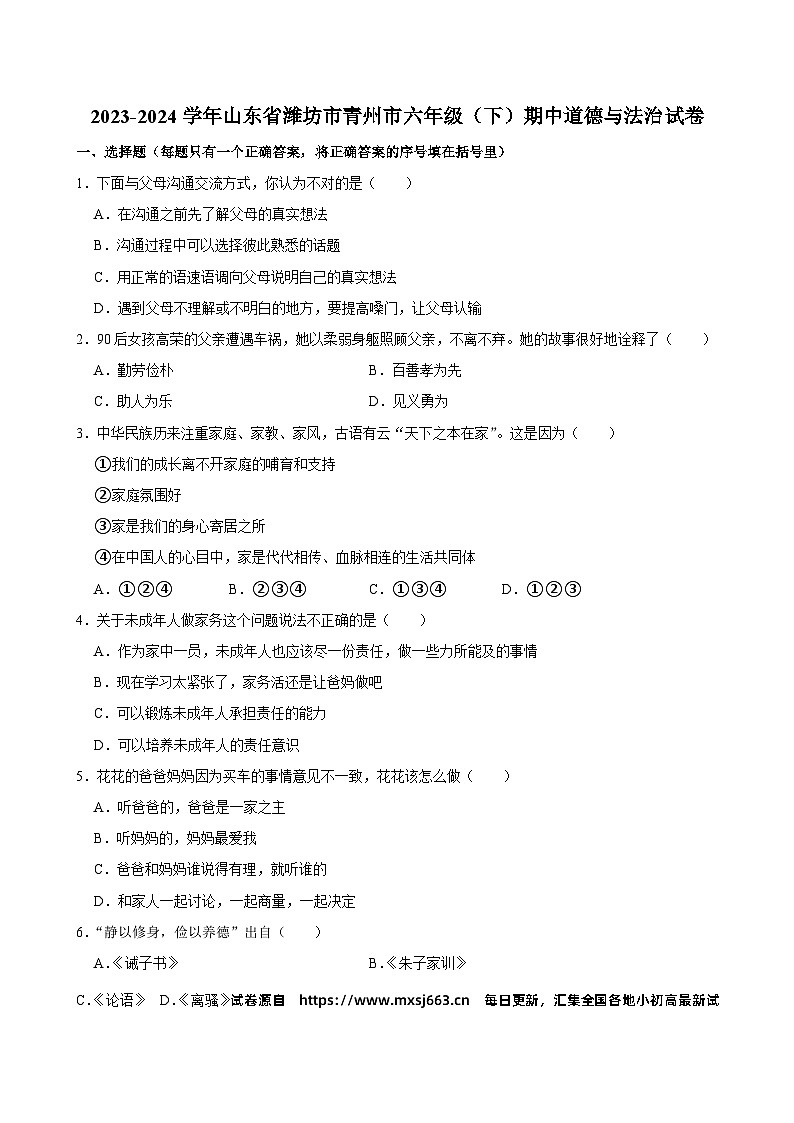 2023-2024 学年山东省潍坊市青州市六年级（下）期中道德与法治试卷

一、选择题（每题只有一个正确答案，将正确答案的序号填在括号里）

1．下面与父母沟通交流方式，你认为不对的是（　　）

A．在沟通之前先了解父母的真实想法

B．沟通过程中可以选择彼此熟悉的话题

C．用正常的语速语调向父母说明自己的真实想法

D．遇到父母不理解或不明白的地方，要提高嗓门，让父母认输

2．90 后女孩高荣的父亲遭遇车祸，她以柔弱身躯照顾父亲，不离不弃。她的故事很好地诠释了（　　）

A．勤劳俭朴　　B．百善孝为先

C．助人为乐　　D．见义勇为

3．中华民族历来注重家庭、家教、家风，古语有云“天下之本在家”。这是因为（　　）

①我们的成长离不开家庭的哺育和支持

②家庭氛围好

③家是我们的身心寄居之所

④在中国人的心目中，家是代代相传、血脉相连的生活共同体

A．①②④　　B．②③④　　C．①③④　　D．①②③

4．关于未成年人做家务这个问题说法不正确的是（　　）

A．作为家中一员，未成年人也应该尽一份责任，做一些力所能及的事情

B．现在学习太紧张了，家务活还是让爸妈做吧

C．可以锻炼未成年人承担责任的能力

D．可以培养未成年人的责任意识

5．花花的爸爸妈妈因为买车的事情意见不一致，花花该怎么做（　　）

A．听爸爸的，爸爸是一家之主

B．听妈妈的，妈妈最爱我

C．爸爸和妈妈谁说得有理，就听谁的

D．和家人一起讨论，一起商量，一起决定

6．“静以修身，俭以养德”出自（　　）

A.《诫子书》　　B.《朱子家训》

C.《论语》　D.《离骚》试卷源自　https://www.mxsj663.cn　每日更新，汇集全国各地小初高最新试